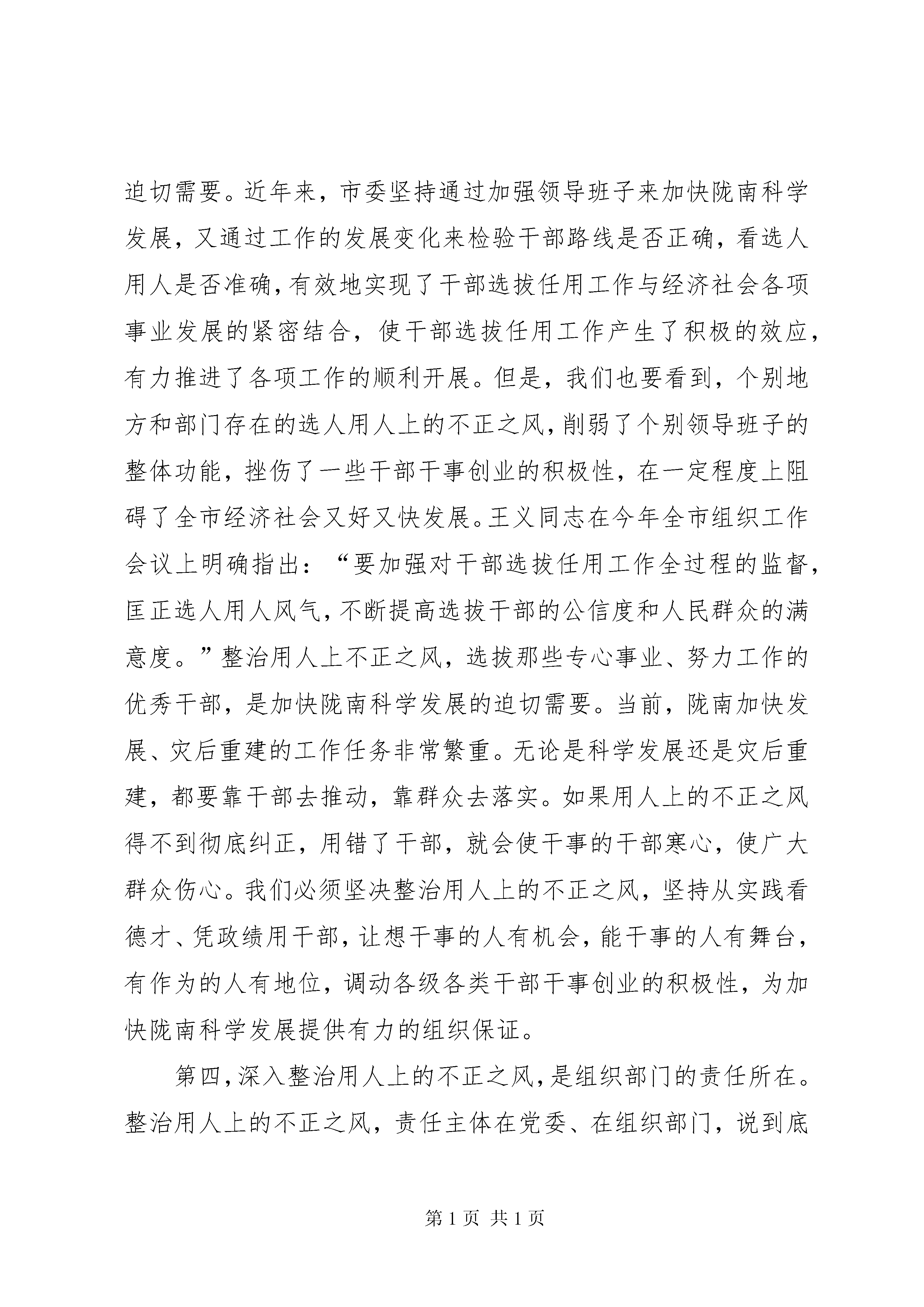 迫切需要。近年来，市委坚持通过加强领导班子来加快陇南科学发展，又通过工作的发展变化来检验干部路线是否正确，看选人用人是否准确，有效地实现了干部选拔任用工作与经济社会各项事业发展的紧密结合，使干部选拔任用工作产生了积极的效应，有力推进了各项工作的顺利开展。但是，我们也要看到，个别地方和部门存在的选人用人上的不正之风，削弱了个别领导班子的整体功能，挫伤了一些干部干事创业的积极性，在一定程度上阻碍了全市经济社会又好又快发展。王义同志在今年全市组织工作会议上明确指出：“要加强对干部选拔任用工作全过程的监督，匡正选人用人风气，不断提高选拔干部的公信度和人民群众的满意度。”整治用人上不正之风，选拔那些专心事业、努力工作的优秀干部，是加快陇南科学发展的迫切需要。当前，陇南加快发展、灾后重建的工作任务非常繁重。无论是科学发展还是灾后重建，都要靠干部去推动，靠群众去落实。如果用人上的不正之风得不到彻底纠正，用错了干部，就会使干事的干部寒心，使广大群众伤心。我们必须坚决整治用人上的不正之风，坚持从实践看德才、凭政绩用干部，让想干事的人有机会，能干事的人有舞台，有作为的人有地位，调动各级各类干部干事创业的积极性，为加快陇南科学发展提供有力的组织保证。

第四，深入整治用人上的不正之风，是组织部门的责任所在。整治用人上的不正之风，责任主体在党委、在组织部门，说到底

第 1 页 共 1 页